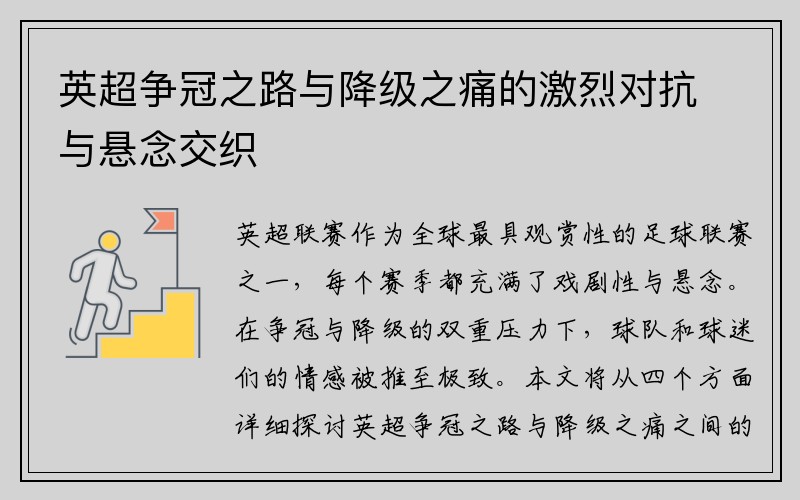 英超争冠之路与降级之痛的激烈对抗与悬念交织

英超联赛作为全球最具观赏性的足球联赛之一，每个赛季都充满了戏剧性与悬念。在争冠与降级的双重压力下，球队和球迷们的情感被推至极致。本文将从四个方面详细探讨英超争冠之路与降级之痛之间的